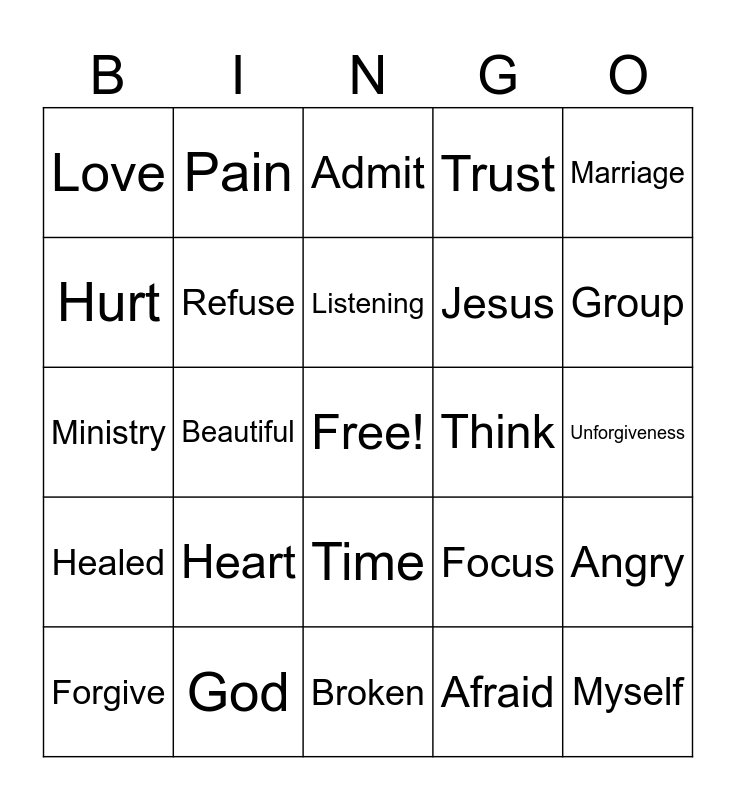 | B | I | N | G | O |
|---|---|---|---|---|
| Love | Pain | Admit | Trust | Marriage |
| Hurt | Refuse | Listening | Jesus | Group |
| Ministry | Beautiful | Free! | Think | Unforgiveness |
| Healed | Heart | Time | Focus | Angry |
| Forgive | God | Broken | Afraid | Myself |